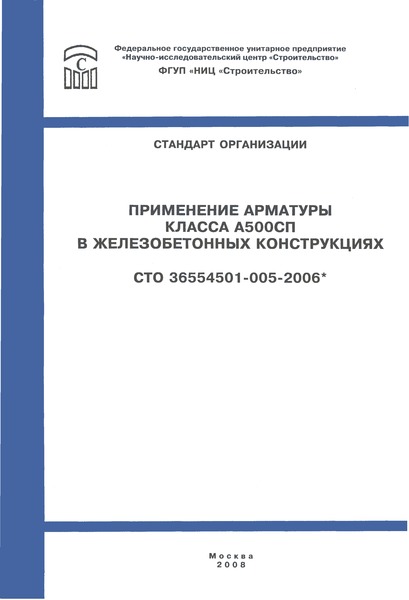 С

Федеральное государственное унитарное предприятие «Научно-исследовательский центр «Строительство»
ФГУП «НИЦ «Строительство»

СТАНДАРТ ОРГАНИЗАЦИИ

ПРИМЕНЕНИЕ АРМАТУРЫ
КЛАССА А500СП
В ЖЕЛЕЗОБЕТОННЫХ КОНСТРУКЦИЯХ

СТО 36554501-005-2006*

Москва
2008